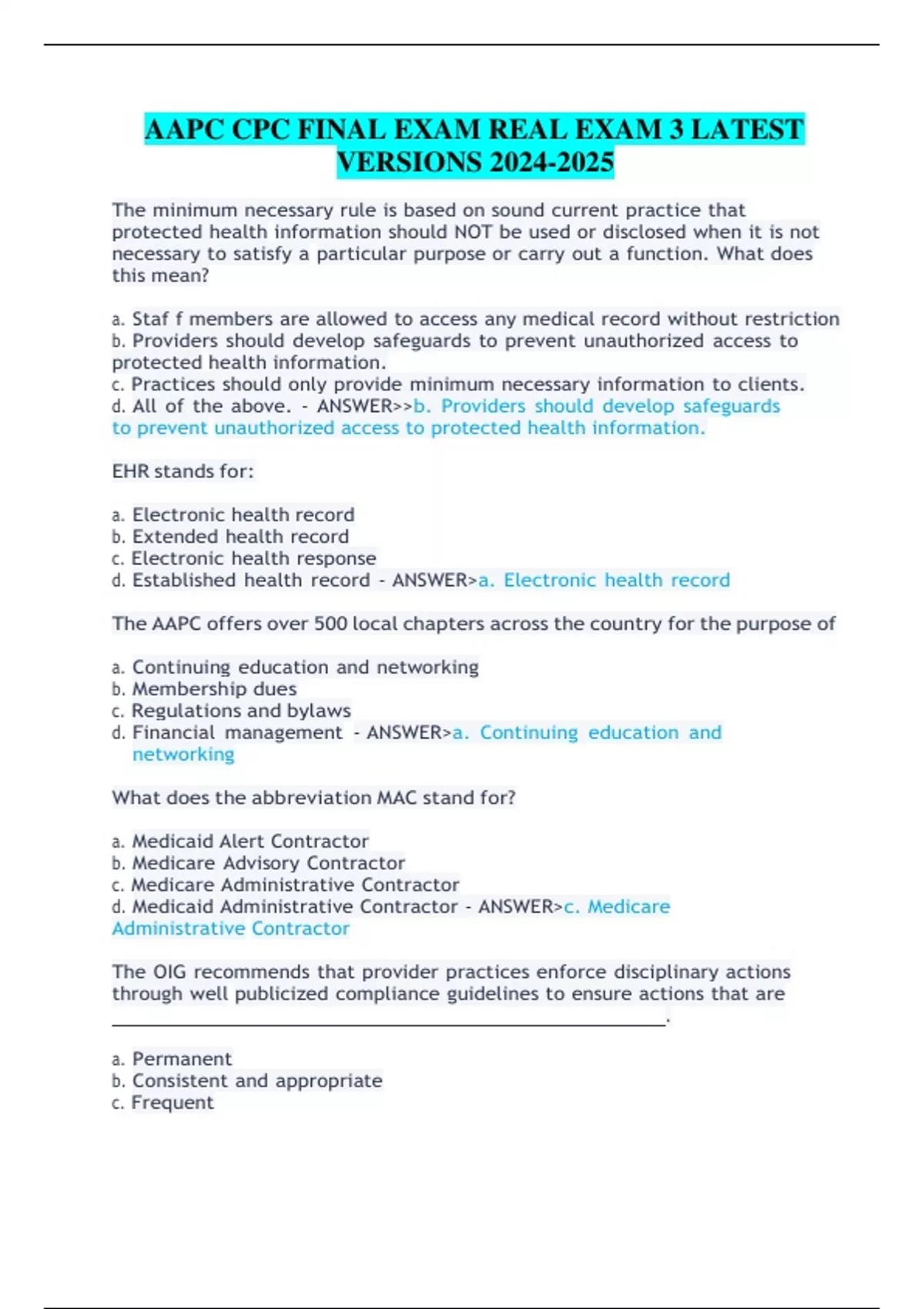 AAPC CPC FINAL EXAM REAL EXAM 3 LATEST VERSIONS 2024-2025

The minimum necessary rule is based on sound current practice that protected health information should NOT be used or disclosed when it is not necessary to satisfy a particular purpose or carry out a function. What does this mean?

a. Staf f members are allowed to access any medical record without restriction
b. Providers should develop safeguards to prevent unauthorized access to protected health information.
c. Practices should only provide minimum necessary information to clients.
d. All of the above. - ANSWER>>b. Providers should develop safeguards to prevent unauthorized access to protected health information.

EHR stands for:

a. Electronic health record
b. Extended health record
c. Electronic health response
d. Established health record - ANSWER>a. Electronic health record

The AAPC offers over 500 local chapters across the country for the purpose of

a. Continuing education and networking
b. Membership dues
c. Regulations and bylaws
d. Financial management - ANSWER>a. Continuing education and networking

What does the abbreviation MAC stand for?

a. Medicaid Alert Contractor
b. Medicare Advisory Contractor
c. Medicare Administrative Contractor
d. Medicaid Administrative Contractor - ANSWER>c. Medicare Administrative Contractor

The OIG recommends that provider practices enforce disciplinary actions through well publicized compliance guidelines to ensure actions that are ____________________.

a. Permanent
b. Consistent and appropriate
c. Frequent